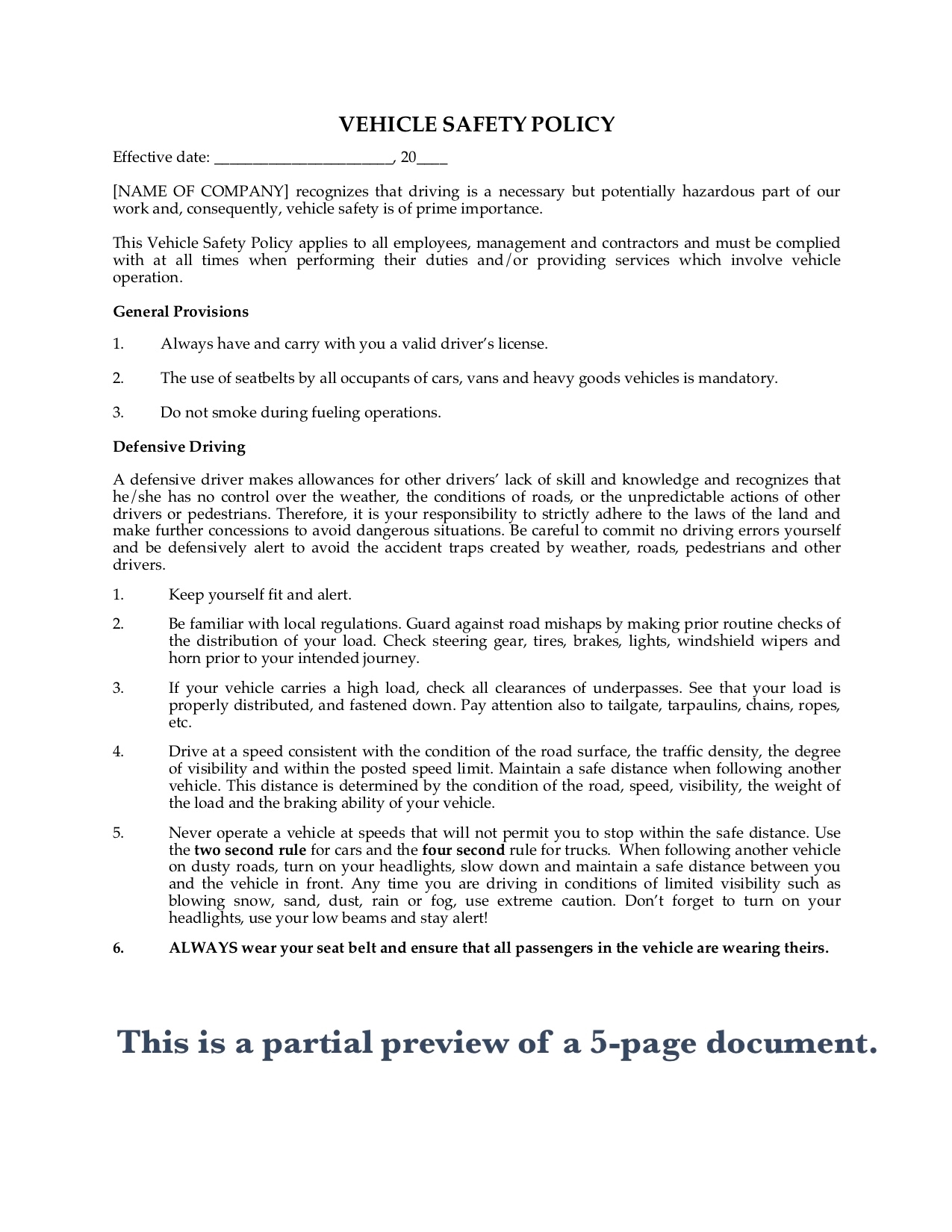 VEHICLE SAFETY POLICY

Effective date: ________________________, 20____

[NAME OF COMPANY] recognizes that driving is a necessary but potentially hazardous part of our work and, consequently, vehicle safety is of prime importance.

This Vehicle Safety Policy applies to all employees, management and contractors and must be complied with at all times when performing their duties and/or providing services which involve vehicle operation.

General Provisions

1. Always have and carry with you a valid driver's license.

2. The use of seatbelts by all occupants of cars, vans and heavy goods vehicles is mandatory.

3. Do not smoke during fueling operations.

Defensive Driving

A defensive driver makes allowances for other drivers' lack of skill and knowledge and recognizes that he/she has no control over the weather, the conditions of roads, or the unpredictable actions of other drivers or pedestrians. Therefore, it is your responsibility to strictly adhere to the laws of the land and make further concessions to avoid dangerous situations. Be careful to commit no driving errors yourself and be defensively alert to avoid the accident traps created by weather, roads, pedestrians and other drivers.

1. Keep yourself fit and alert.

2. Be familiar with local regulations. Guard against road mishaps by making prior routine checks of the distribution of your load. Check steering gear, tires, brakes, lights, windshield wipers and horn prior to your intended journey.

3. If your vehicle carries a high load, check all clearances of underpasses. See that your load is properly distributed, and fastened down. Pay attention also to tailgate, tarpaulins, chains, ropes, etc.

4. Drive at a speed consistent with the condition of the road surface, the traffic density, the degree of visibility and within the posted speed limit. Maintain a safe distance when following another vehicle. This distance is determined by the condition of the road, speed, visibility, the weight of the load and the braking ability of your vehicle.

5. Never operate a vehicle at speeds that will not permit you to stop within the safe distance. Use the two second rule for cars and the four second rule for trucks. When following another vehicle on dusty roads, turn on your headlights, slow down and maintain a safe distance between you and the vehicle in front. Any time you are driving in conditions of limited visibility such as blowing snow, sand, dust, rain or fog, use extreme caution. Don't forget to turn on your headlights, use your low beams and stay alert!

6. ALWAYS wear your seat belt and ensure that all passengers in the vehicle are wearing theirs.

This is a partial preview of a 5-page document.